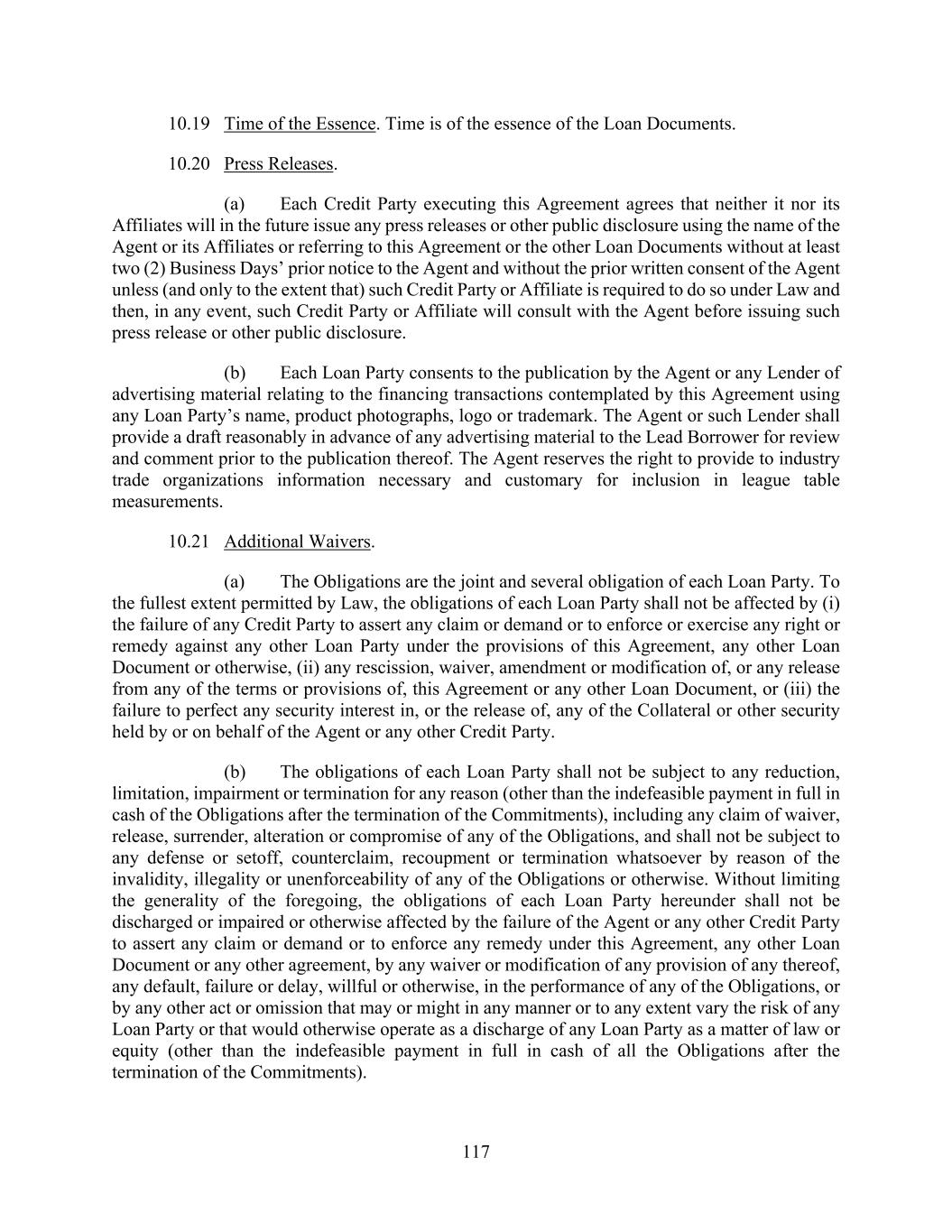 10.19 Time of the Essence. Time is of the essence of the Loan Documents.

10.20 Press Releases.

(a) Each Credit Party executing this Agreement agrees that neither it nor its Affiliates will in the future issue any press releases or other public disclosure using the name of the Agent or its Affiliates or referring to this Agreement or the other Loan Documents without at least two (2) Business Days' prior notice to the Agent and without the prior written consent of the Agent unless (and only to the extent that) such Credit Party or Affiliate is required to do so under Law and then, in any event, such Credit Party or Affiliate will consult with the Agent before issuing such press release or other public disclosure.

(b) Each Loan Party consents to the publication by the Agent or any Lender of advertising material relating to the financing transactions contemplated by this Agreement using any Loan Party's name, product photographs, logo or trademark. The Agent or such Lender shall provide a draft reasonably in advance of any advertising material to the Lead Borrower for review and comment prior to the publication thereof. The Agent reserves the right to provide to industry trade organizations information necessary and customary for inclusion in league table measurements.

10.21 Additional Waivers.

(a) The Obligations are the joint and several obligation of each Loan Party. To the fullest extent permitted by Law, the obligations of each Loan Party shall not be affected by (i) the failure of any Credit Party to assert any claim or demand or to enforce or exercise any right or remedy against any other Loan Party under the provisions of this Agreement, any other Loan Document or otherwise, (ii) any rescission, waiver, amendment or modification of, or any release from any of the terms or provisions of, this Agreement or any other Loan Document, or (iii) the failure to perfect any security interest in, or the release of, any of the Collateral or other security held by or on behalf of the Agent or any other Credit Party.

(b) The obligations of each Loan Party shall not be subject to any reduction, limitation, impairment or termination for any reason (other than the indefeasible payment in full in cash of the Obligations after the termination of the Commitments), including any claim of waiver, release, surrender, alteration or compromise of any of the Obligations, and shall not be subject to any defense or setoff, counterclaim, recoupment or termination whatsoever by reason of the invalidity, illegality or unenforceability of any of the Obligations or otherwise. Without limiting the generality of the foregoing, the obligations of each Loan Party hereunder shall not be discharged or impaired or otherwise affected by the failure of the Agent or any other Credit Party to assert any claim or demand or to enforce any remedy under this Agreement, any other Loan Document or any other agreement, by any waiver or modification of any provision of any thereof, any default, failure or delay, willful or otherwise, in the performance of any of the Obligations, or by any other act or omission that may or might in any manner or to any extent vary the risk of any Loan Party or that would otherwise operate as a discharge of any Loan Party as a matter of law or equity (other than the indefeasible payment in full in cash of all the Obligations after the termination of the Commitments).

117